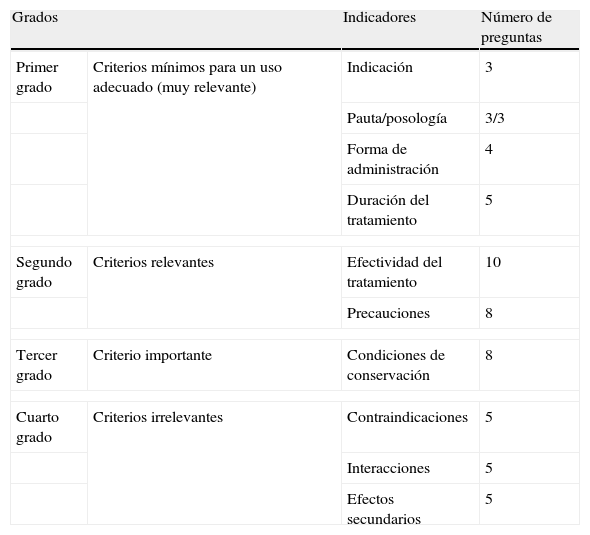 | Grados | | Indicadores | Número de preguntas |
|---|---|---|---|
| Primer grado | Criterios mínimos para un uso adecuado (muy relevante) | Indicación | 3 |
| | | Pauta/posología | 3/3 |
| | | Forma de administración | 4 |
| | | Duración del tratamiento | 5 |
| Segundo grado | Criterios relevantes | Efectividad del tratamiento | 10 |
| | | Precauciones | 8 |
| Tercer grado | Criterio importante | Condiciones de conservación | 8 |
| Cuarto grado | Criterios irrelevantes | Contraindicaciones | 5 |
| | | Interacciones | 5 |
| | | Efectos secundarios | 5 |